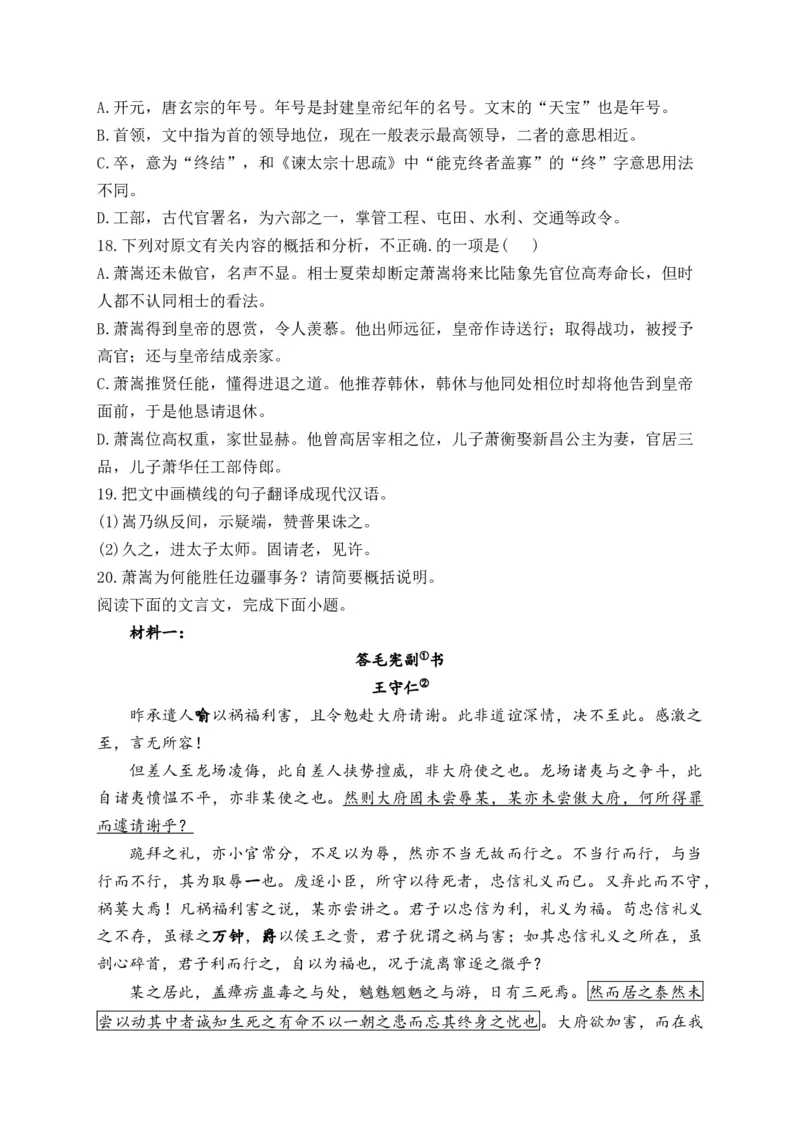 A.开元，唐玄宗的年号。年号是封建皇帝纪年的名号。文末的“天宝”也是年号。

B.首领，文中指为首的领导地位，现在一般表示最高领导，二者的意思相近。

C.卒，意为“终结”，和《谏太宗十思疏》中“能克终者盖寡”的“终”字意思用法不同。

D.工部，古代官署名，为六部之一，掌管工程、屯田、水利、交通等政令。

18.下列对原文有关内容的概括和分析，不正确.的一项是(    )

A.萧嵩还未做官，名声不显。相士夏荣却断定萧嵩将来比陆象先官位高寿命长，但时人都不认同相士的看法。

B.萧嵩得到皇帝的恩赏，令人羡慕。他出师远征，皇帝作诗送行；取得战功，被授予高官；还与皇帝结成亲家。

C.萧嵩推贤任能，懂得进退之道。他推荐韩休，韩休与他同处相位时却将他告到皇帝面前，于是他恳请退休。

D.萧嵩位高权重，家世显赫。他曾高居宰相之位，儿子萧衡娶新昌公主为妻，官居三品，儿子萧华任工部侍郎。

19.把文中画横线的句子翻译成现代汉语。

(1)嵩乃纵反间，示疑端，赞普果诛之。

(2)久之，进太子太师。固请老，见许。

20.萧嵩为何能胜任边疆事务？请简要概括说明。

阅读下面的文言文，完成下面小题。

材料一：

答毛宪副$^{①}$书

王守仁$^{②}$

昨承遣人喻以祸福利害，且令勉赴大府请谢。此非道谊深情，决不至此。感激之至，言无所容！

但差人至龙场凌侮，此自差人挟势擅威，非大府使之也。龙场诸夷与之争斗，此自诸夷愤愠不平，亦非某使之也。然则大府固未尝辱某，某亦未尝傲大府，何所得罪而遽请谢乎？

跪拜之礼，亦小官常分，不足以为辱，然亦不当无故而行之。不当行而行，与当行而不行，其为取辱一也。废逐小臣，所守以待死者，忠信礼义而已。又弃此而不守，祸莫大焉！凡祸福利害之说，某亦尝讲之。君子以忠信为利，礼义为福。苟忠信礼义之不存，虽禄之万钟，爵以侯王之贵，君子犹谓之祸与害；如其忠信礼义之所在，虽剖心碎首，君子利而行之，自以为福也，况于流离窜逐之微乎？

某之居此，盖瘴疠蛊毒之与处，魑魅魍魉之与游，日有三死焉。然而居之泰然未尝以动其中者诚知生死之有命不以一朝之患而忘其终身之忧也。大府欲加害，而在我